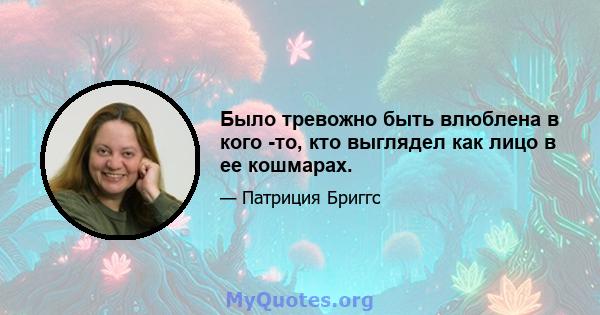 Было тревожно быть влюблена в кого -то, кто выглядел как лицо в ее кошмарах.

— Патриция Бриггс

MyQuotes.org